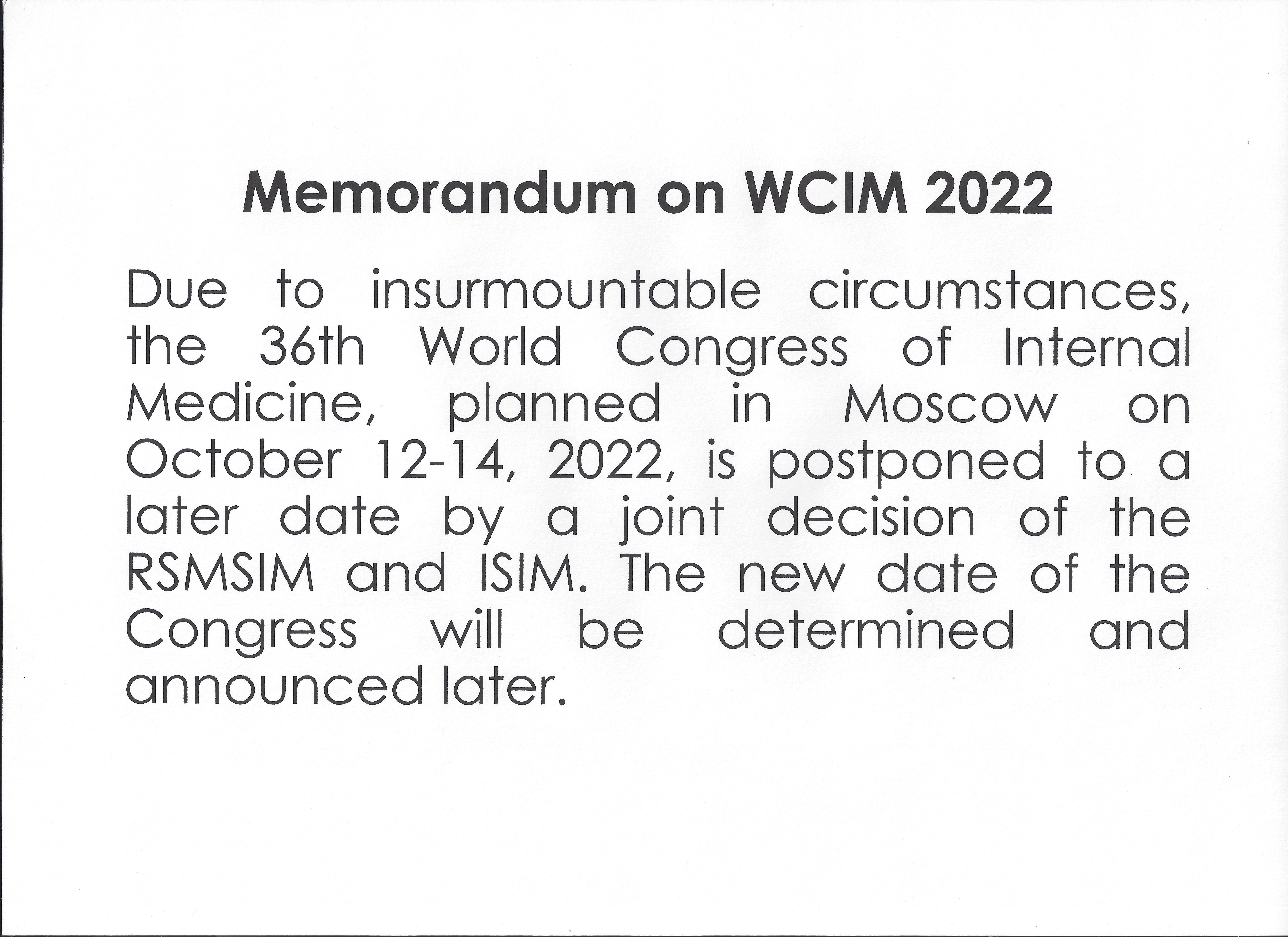 Memorandum on WCIM 2022

Due to insurmountable circumstances, the 36th World Congress of Internal Medicine, planned in Moscow on October 12-14, 2022, is postponed to a later date by a joint decision of the RSMSIM and ISIM. The new date of the Congress will be determined and announced later.